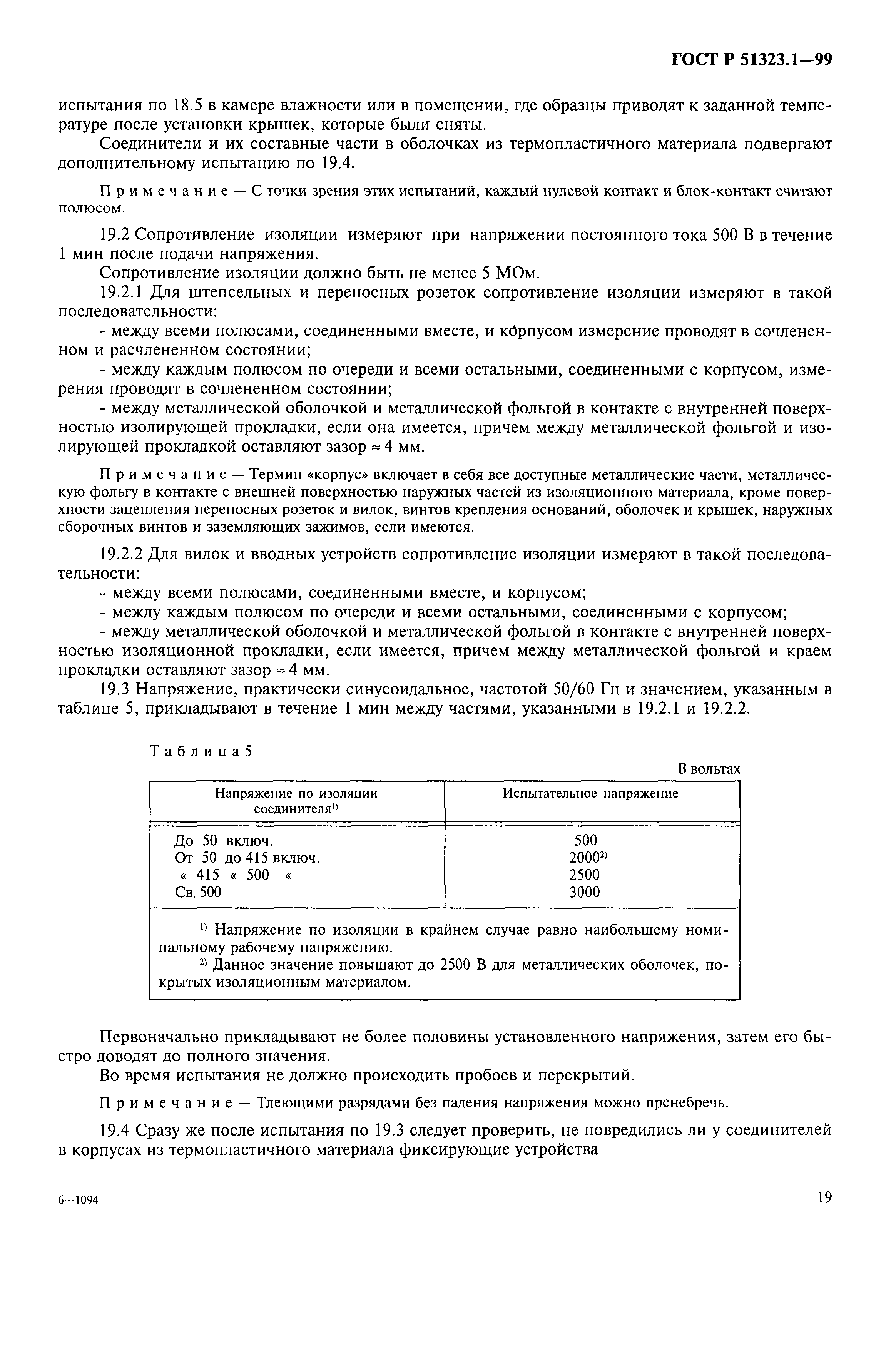 ГОСТ Р 51323.1—99

испытания по 18.5 в камере влажности или в помещении, где образцы приводят к заданной температуре после установки крышек, которые были сняты.

Соединители и их составные части в оболочках из термопластичного материала подвергают дополнительному испытанию по 19.4.

Примечание — С точки зрения этих испытаний, каждый нулевой контакт и блок-контакт считают полюсом.

19.2 Сопротивление изоляции измеряют при напряжении постоянного тока 500 В в течение 1 мин после подачи напряжения.

Сопротивление изоляции должно быть не менее 5 МОм.

19.2.1 Для штепсельных и переносных розеток сопротивление изоляции измеряют в такой последовательности:

- между всеми полюсами, соединенными вместе, и корпусом измерение проводят в сочлененном и расчлененном состоянии;

- между каждым полюсом по очереди и всеми остальными, соединенными с корпусом, измерения проводят в сочлененном состоянии;

- между металлической оболочкой и металлической фольгой в контакте с внутренней поверхностью изолирующей прокладки, если она имеется, причем между металлической фольгой и изолирующей прокладкой оставляют зазор ≈ 4 мм.

Примечание — Термин «корпус» включает в себя все доступные металлические части, металлическую фольгу в контакте с внешней поверхностью наружных частей из изоляционного материала, кроме поверхности зацепления переносных розеток и вилок, винтов крепления оснований, оболочек и крышек, наружных сборочных винтов и заземляющих зажимов, если имеются.

19.2.2 Для вилок и вводных устройств сопротивление изоляции измеряют в такой последовательности:

- между всеми полюсами, соединенными вместе, и корпусом;

- между каждым полюсом по очереди и всеми остальными, соединенными с корпусом;

- между металлической оболочкой и металлической фольгой в контакте с внутренней поверхностью изоляционной прокладки, если имеется, причем между металлической фольгой и краем прокладки оставляют зазор ≈ 4 мм.

19.3 Напряжение, практически синусоидальное, частотой 50/60 Гц и значением, указанным в таблице 5, прикладывают в течение 1 мин между частями, указанными в 19.2.1 и 19.2.2.

Таблица 5

В вольтах

| Напряжение по изоляции соединителя$^{1)}$ | Испытательное напряжение |
|---|---|
| До 50 включ. | 500 |
| От 50 до 415 включ. | 2000$^{2)}$ |
| « 415 « 500 « | 2500 |
| Св. 500 | 3000 |

$^{1)}$ Напряжение по изоляции в крайнем случае равно наибольшему номинальному рабочему напряжению.

$^{2)}$ Данное значение повышают до 2500 В для металлических оболочек, покрытых изоляционным материалом.

Первоначально прикладывают не более половины установленного напряжения, затем его быстро доводят до полного значения.

Во время испытания не должно происходить пробоев и перекрытий.

Примечание — Тлеющими разрядами без падения напряжения можно пренебречь.

19.4 Сразу же после испытания по 19.3 следует проверить, не повредились ли у соединителей в корпусах из термопластичного материала фиксирующие устройства

6—1094

19